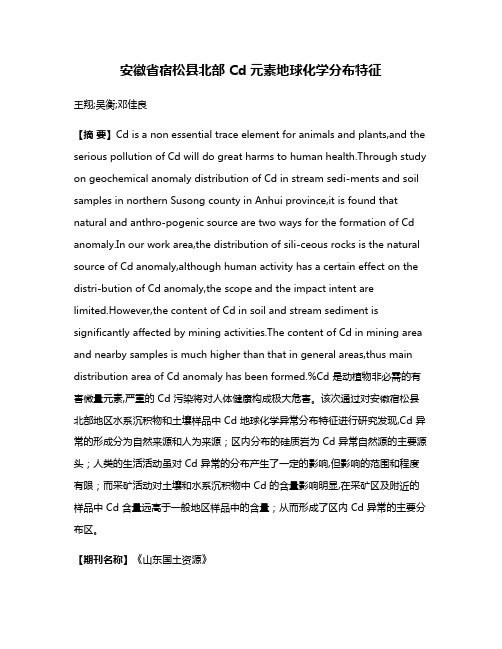 安徽省宿松县北部 Cd 元素地球化学分布特征

王翔;吴衡;邓佳良

【摘 要】Cd is a non essential trace element for animals and plants,and the serious pollution of Cd will do great harms to human health.Through study on geochemical anomaly distribution of Cd in stream sedi-ments and soil samples in northern Susong county in Anhui province,it is found that natural and anthro-pogenic source are two ways for the formation of Cd anomaly.In our work area,the distribution of sili-ceous rocks is the natural source of Cd anomaly,although human activity has a certain effect on the distri-bution of Cd anomaly,the scope and the impact intent are limited.However,the content of Cd in soil and stream sediment is significantly affected by mining activities.The content of Cd in mining area and nearby samples is much higher than that in general areas,thus main distribution area of Cd anomaly has been formed.%Cd 是动植物非必需的有害微量元素,严重的 Cd 污染将对人体健康构成极大危害。该次通过对安徽宿松县北部地区水系沉积物和土壤样品中 Cd 地球化学异常分布特征进行研究发现,Cd 异常的形成分为自然来源和人为来源;区内分布的硅质岩为 Cd 异常自然源的主要源头;人类的生活活动虽对 Cd 异常的分布产生了一定的影响,但影响的范围和程度有限;而采矿活动对土壤和水系沉积物中 Cd 的含量影响明显,在采矿区及附近的样品中 Cd 含量远高于一般地区样品中的含量;从而形成了区内 Cd 异常的主要分布区。

【期刊名称】《山东国土资源》